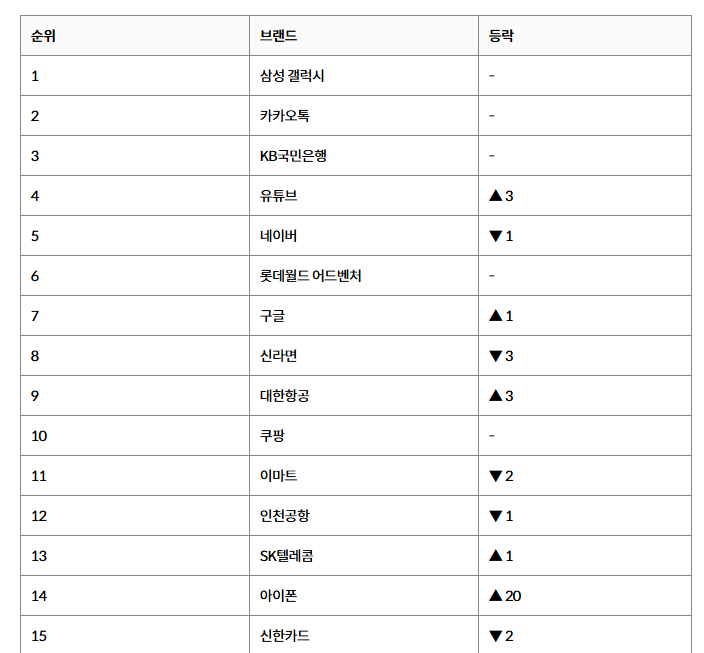 | 순위 | 브랜드 | 등락 |
|---|---|---|
| 1 | 삼성 갤럭시 | - |
| 2 | 카카오톡 | - |
| 3 | KB국민은행 | - |
| 4 | 유튜브 | ▲3 |
| 5 | 네이버 | ▼1 |
| 6 | 롯데월드 어드벤처 | - |
| 7 | 구글 | ▲1 |
| 8 | 신라면 | ▼3 |
| 9 | 대한항공 | ▲3 |
| 10 | 쿠팡 | - |
| 11 | 이마트 | ▼2 |
| 12 | 인천공항 | ▼1 |
| 13 | SK텔레콤 | ▲1 |
| 14 | 아이폰 | ▲20 |
| 15 | 신한카드 | ▼2 |